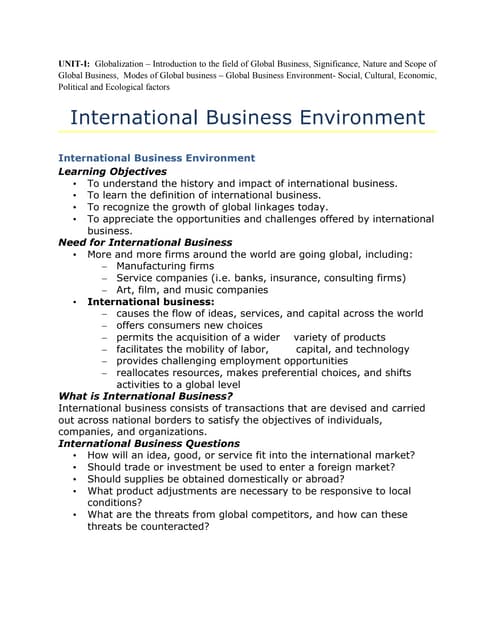 UNIT-I: Globalization – Introduction to the field of Global Business, Significance, Nature and Scope of Global Business, Modes of Global business – Global Business Environment- Social, Cultural, Economic, Political and Ecological factors

International Business Environment

International Business Environment
Learning Objectives
• To understand the history and impact of international business.
• To learn the definition of international business.
• To recognize the growth of global linkages today.
• To appreciate the opportunities and challenges offered by international business.
Need for International Business
• More and more firms around the world are going global, including:
– Manufacturing firms
– Service companies (i.e. banks, insurance, consulting firms)
– Art, film, and music companies
• International business:
– causes the flow of ideas, services, and capital across the world
– offers consumers new choices
– permits the acquisition of a wider variety of products
– facilitates the mobility of labor, capital, and technology
– provides challenging employment opportunities
– reallocates resources, makes preferential choices, and shifts activities to a global level
What is International Business?
International business consists of transactions that are devised and carried out across national borders to satisfy the objectives of individuals, companies, and organizations.
International Business Questions
• How will an idea, good, or service fit into the international market?
• Should trade or investment be used to enter a foreign market?
• Should supplies be obtained domestically or abroad?
• What product adjustments are necessary to be responsive to local conditions?
• What are the threats from global competitors, and how can these threats be counteracted?